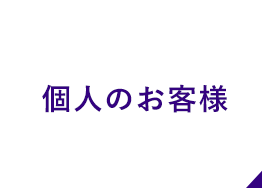 個人のお客様